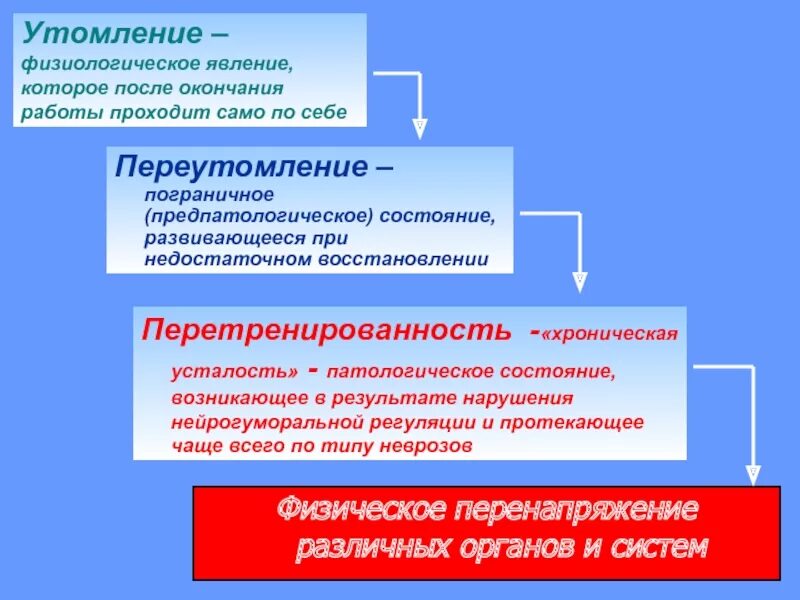 Утомление – физиологическое явление, которое после окончания работы проходит само по себе

Переутомление – пограничное (предпатологическое) состояние, развивающееся при недостаточном восстановлении

Перетренированность -«хроническая усталость» - патологическое состояние, возникающее в результате нарушения нейрогуморальной регуляции и протекающее чаще всего по типу неврозов

Физическое перенапряжение различных органов и систем